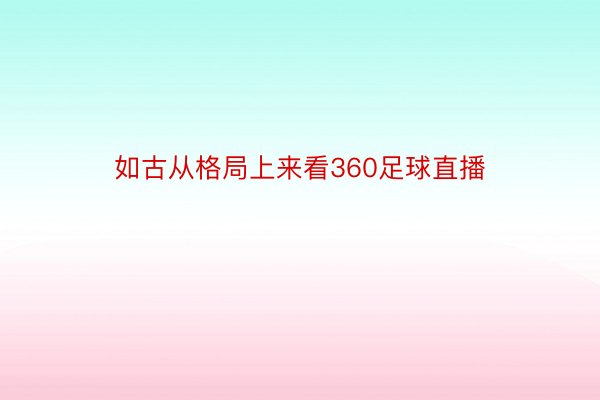 如古从格局上来看360足球直播